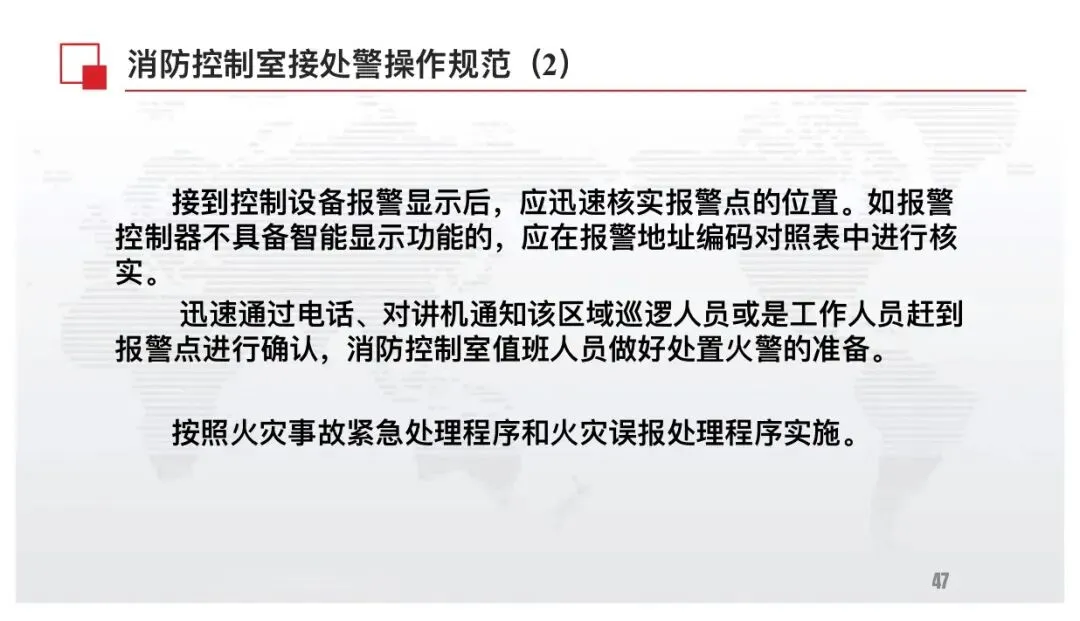 消防控制室接处警操作规范（2）

接到控制设备报警显示后，应迅速核实报警点的位置。如报警控制器不具备智能显示功能的，应在报警地址编码对照表中进行核实。

迅速通过电话、对讲机通知该区域巡逻人员或是工作人员赶到报警点进行确认，消防控制室值班人员做好处置火警的准备。

按照火灾事故紧急处理程序和火灾误报处理程序实施。

47